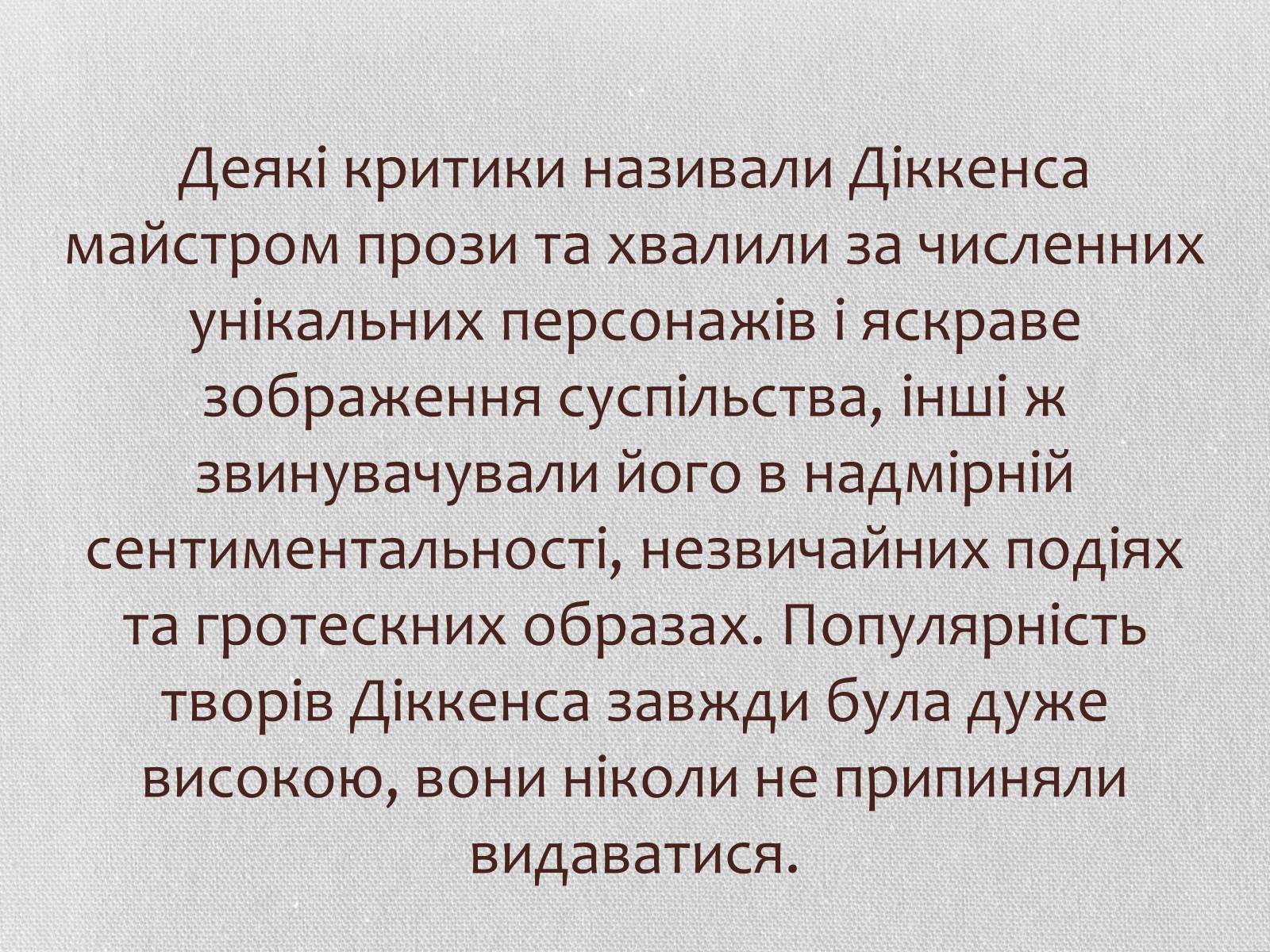 Деякі критики називали Діккенса майстром прози та хвалили за численних унікальних персонажів і яскраве зображення суспільства, інші ж звинувачували його в надмірній сентиментальності, незвичайних подіях та гротескних образах. Популярність творів Діккенса завжди була дуже високою, вони ніколи не припиняли видаватися.